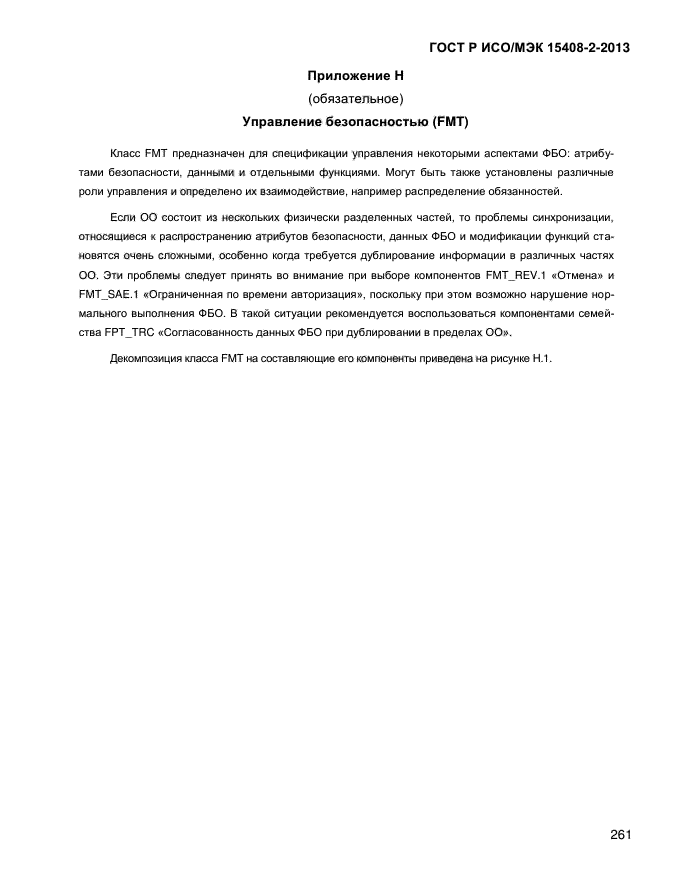 ГОСТ Р ИСО/МЭК 15408-2-2013

Приложение Н
(обязательное)
Управление безопасностью (FMT)

Класс FMT предназначен для спецификации управления некоторыми аспектами ФБО: атрибутами безопасности, данными и отдельными функциями. Могут быть также установлены различные роли управления и определено их взаимодействие, например распределение обязанностей.

Если ОО состоит из нескольких физически разделенных частей, то проблемы синхронизации, относящиеся к распространению атрибутов безопасности, данных ФБО и модификации функций становятся очень сложными, особенно когда требуется дублирование информации в различных частях ОО. Эти проблемы следует принять во внимание при выборе компонентов FMT_REV.1 «Отмена» и FMT_SAE.1 «Ограниченная по времени авторизация», поскольку при этом возможно нарушение нормального выполнения ФБО. В такой ситуации рекомендуется воспользоваться компонентами семейства FPT_TRC «Согласованность данных ФБО при дублировании в пределах ОО».

Декомпозиция класса FMT на составляющие его компоненты приведена на рисунке Н.1.

261